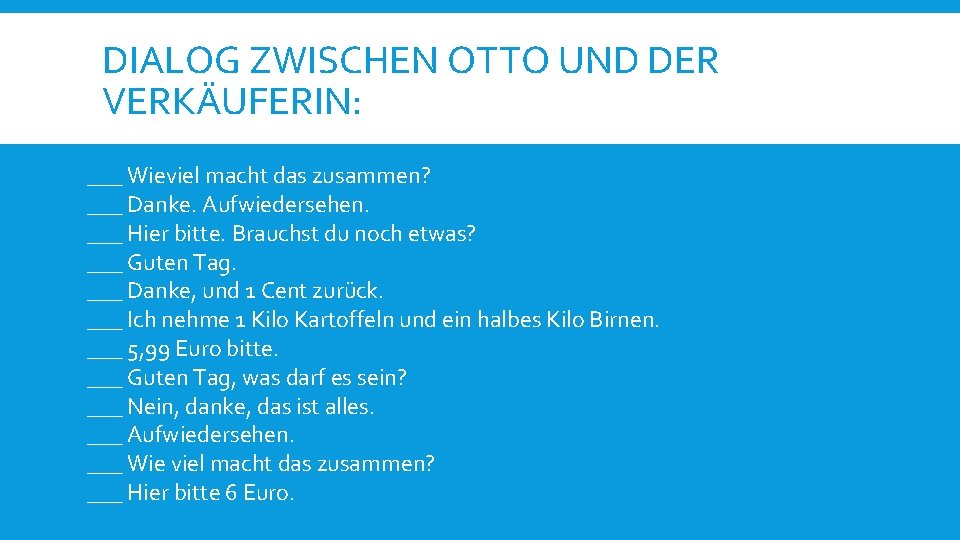 DIALOG ZWISCHEN OTTO UND DER VERKÄUFERIN:

___ Wieviel macht das zusammen?
___ Danke. Aufwiedersehen.
___ Hier bitte. Brauchst du noch etwas?
___ Guten Tag.
___ Danke, und 1 Cent zurück.
___ Ich nehme 1 Kilo Kartoffeln und ein halbes Kilo Birnen.
___ 5,99 Euro bitte.
___ Guten Tag, was darf es sein?
___ Nein, danke, das ist alles.
___ Aufwiedersehen.
___ Wie viel macht das zusammen?
___ Hier bitte 6 Euro.